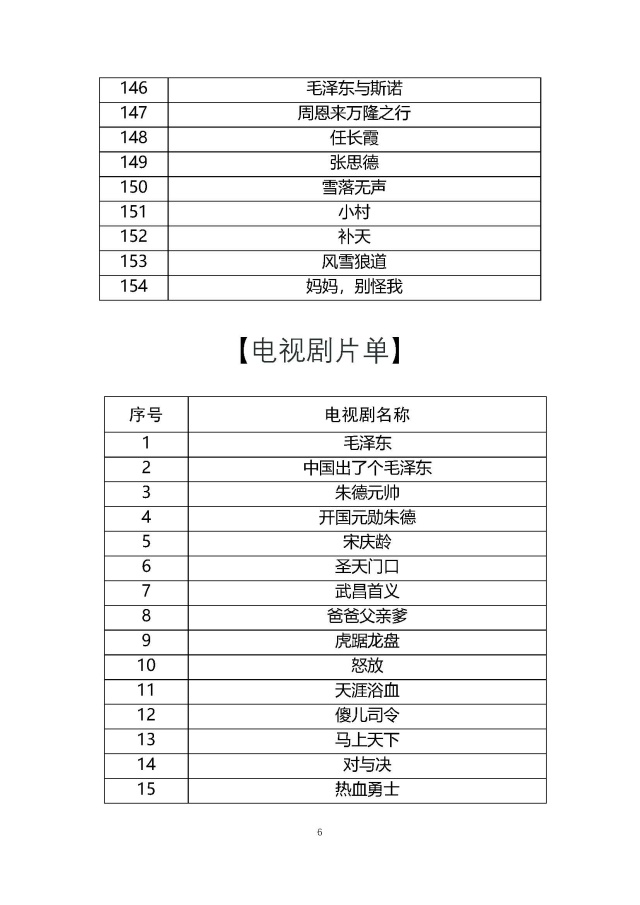 | 146 | 毛泽东与斯诺 |
|---|---|
| 147 | 周恩来万隆之行 |
| 148 | 任长霞 |
| 149 | 张思德 |
| 150 | 雪落无声 |
| 151 | 小村 |
| 152 | 补天 |
| 153 | 风雪狼道 |
| 154 | 妈妈，别怪我 |

【电视剧片单】

| 序号 | 电视剧名称 |
|---|---|
| 1 | 毛泽东 |
| 2 | 中国出了个毛泽东 |
| 3 | 朱德元帅 |
| 4 | 开国元勋朱德 |
| 5 | 宋庆龄 |
| 6 | 圣天门口 |
| 7 | 武昌首义 |
| 8 | 爸爸父亲爹 |
| 9 | 虎踞龙盘 |
| 10 | 怒放 |
| 11 | 天涯浴血 |
| 12 | 傻儿司令 |
| 13 | 马上天下 |
| 14 | 对与决 |
| 15 | 热血勇士 |

6